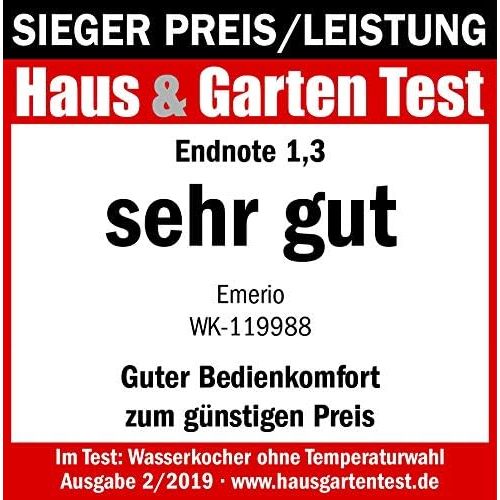 SIEGER PREIS/LEISTUNG

Haus & Garten Test

Endnote 1,3

sehr gut

Emerio
WK-119988

Guter Bedienkomfort zum günstigen Preis

Im Test: Wasserkocher ohne Temperaturwahl
Ausgabe 2/2019 · www.hausgartentest.de